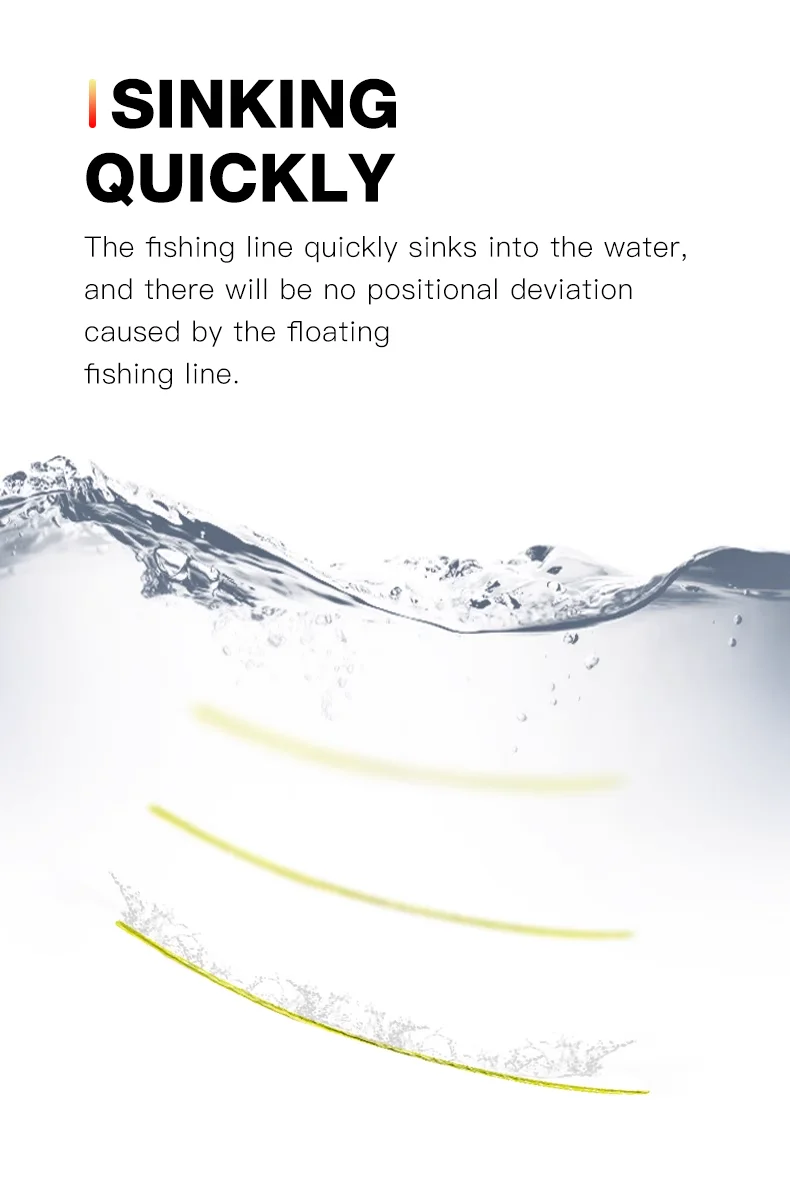 SINKING
QUICKLY

The fishing line quickly sinks into the water, and there will be no positional deviation caused by the floating fishing line.